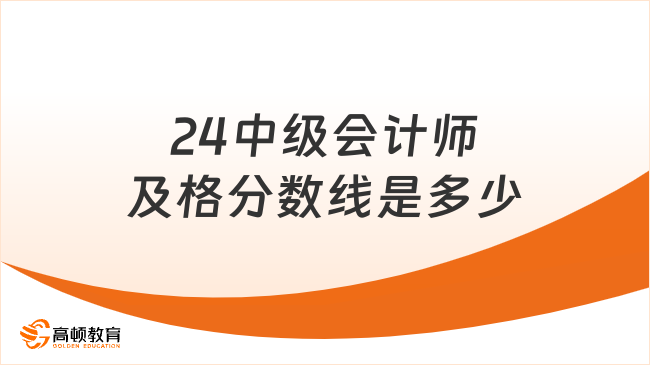 24中级会计师
及格分数线是多少

高顿教育
GOLDEN EDUCATION